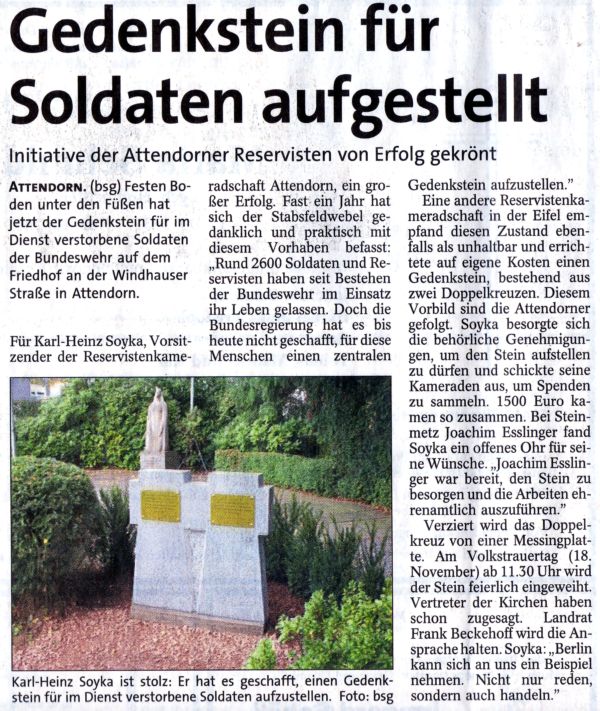 Gedenkstein für Soldaten aufgestellt

Initiative der Attendorner Reservisten von Erfolg gekrönt

ATTENDORN. (bsg) Festen Boden unter den Füßen hat jetzt der Gedenkstein für im Dienst verstorbene Soldaten der Bundeswehr auf dem Friedhof an der Windhauser Straße in Attendorn.

Für Karl-Heinz Soyka, Vorsitzender der Reservistenkameradschaft Attendorn, ein großer Erfolg. Fast ein Jahr hat sich der Stabsfeldwebel gedanklich und praktisch mit diesem Vorhaben befasst: „Rund 2600 Soldaten und Reservisten haben seit Bestehen der Bundeswehr im Einsatz ihr Leben gelassen. Doch die Bundesregierung hat es bis heute nicht geschafft, für diese Menschen einen zentralen Gedenkstein aufzustellen."

Eine andere Reservistenkameradschaft in der Eifel empfand diesen Zustand ebenfalls als unhaltbar und errichtete auf eigene Kosten einen Gedenkstein, bestehend aus zwei Doppelkreuzen. Diesem Vorbild sind die Attendorner gefolgt. Soyka besorgte sich die behörliche Genehmigungen, um den Stein aufstellen zu dürfen und schickte seine Kameraden aus, um Spenden zu sammeln. 1500 Euro kamen so zusammen. Bei Steinmetz Joachim Esslinger fand Soyka ein offenes Ohr für seine Wünsche. „Joachim Esslinger war bereit, den Stein zu besorgen und die Arbeiten ehrenamtlich auszuführen."

Verziert wird das Doppelkreuz von einer Messingplatte. Am Volkstrauertag (18. November) ab 11.30 Uhr wird der Stein feierlich eingeweiht. Vertreter der Kirchen haben schon zugesagt. Landrat Frank Beckehoff wird die Ansprache halten. Soyka: „Berlin kann sich an uns ein Beispiel nehmen. Nicht nur reden, sondern auch handeln."

Karl-Heinz Soyka ist stolz: Er hat es geschafft, einen Gedenkstein für im Dienst verstorbene Soldaten aufzustellen. Foto: bsg